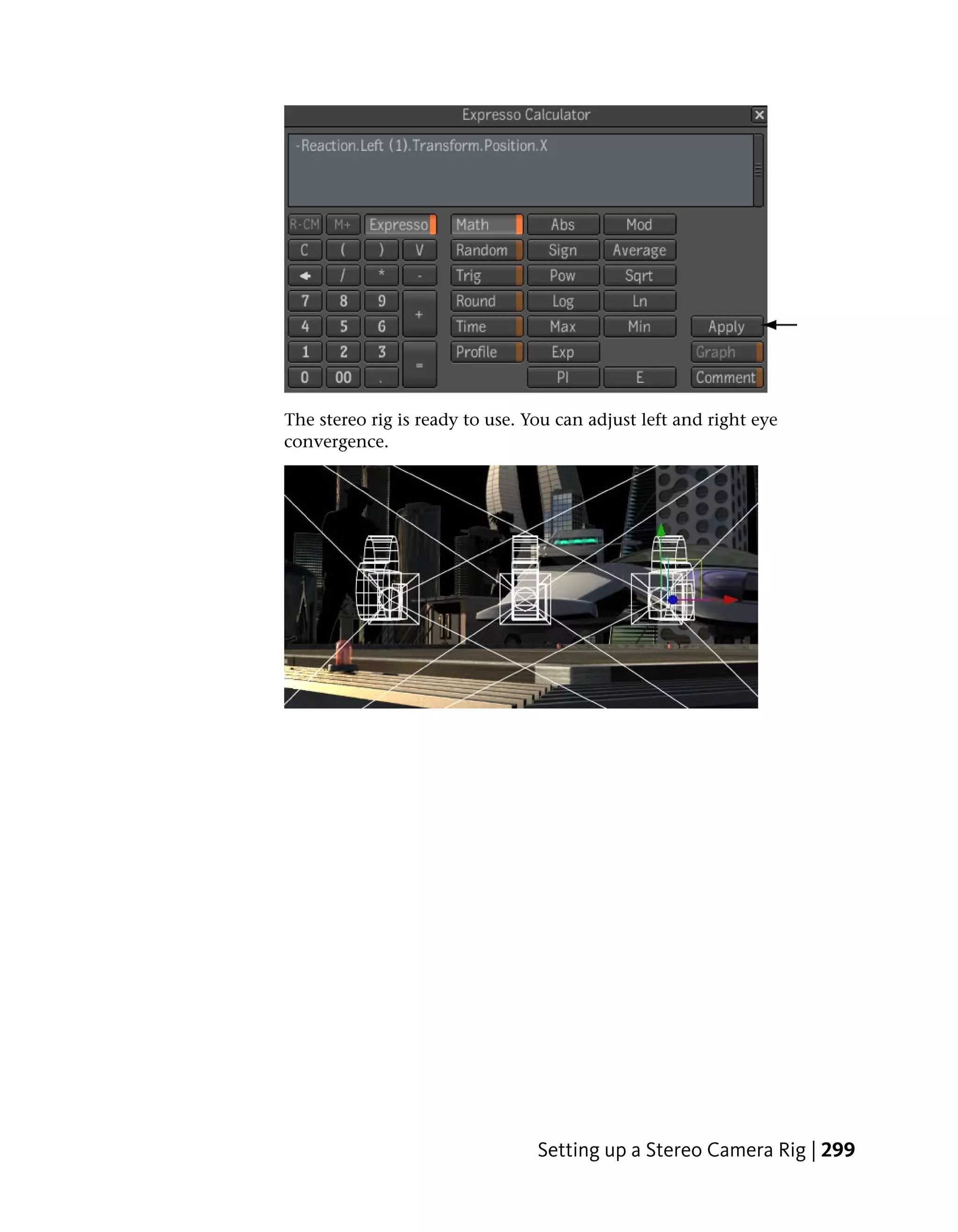 Expresso Calculator

-Reaction.Left (1).Transform.Position.X

R-CM
M+
Expresso
Math
Abs
Mod
C
(
)
V
Random
Sign
Average
/
*
-
Trig
Pow
Sqrt
7
8
9
+
Round
Log
Ln
4
5
6
Time
Max
Min
Apply
1
2
3
=
Profile
Exp
Graph
0
00
.
PI
E
Comment

The stereo rig is ready to use. You can adjust left and right eye convergence.

Setting up a Stereo Camera Rig | 299